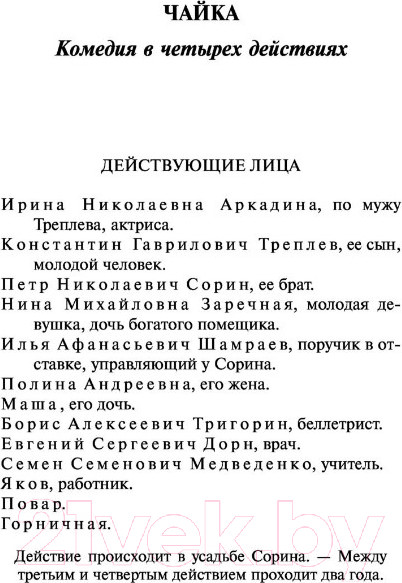 ЧАЙКА

Комедия в четырех действиях

ДЕЙСТВУЮЩИЕ ЛИЦА

Ирина Николаевна Аркадина, по мужу Треплева, актриса.

Константин Гаврилович Треплев, ее сын, молодой человек.

Петр Николаевич Сорин, ее брат.

Нина Михайловна Заречная, молодая девушка, дочь богатого помещика.

Илья Афанасьевич Шамраев, поручик в отставке, управляющий у Сорина.

Полина Андреевна, его жена.

Маша, его дочь.

Борис Алексеевич Тригорин, беллетрист.

Евгений Сергеевич Дорн, врач.

Семен Семенович Медведенко, учитель.

Яков, работник.

Повар.

Горничная.

Действие происходит в усадьбе Сорина. — Между третьим и четвертым действием проходит два года.

21vek.by